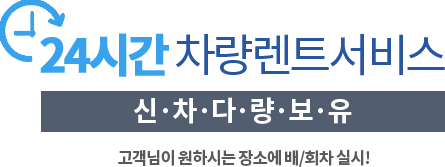 24시간 차량렌트서비스

신·차·다·량·보·유

고객님이 원하시는 장소에 배/회차 실시!